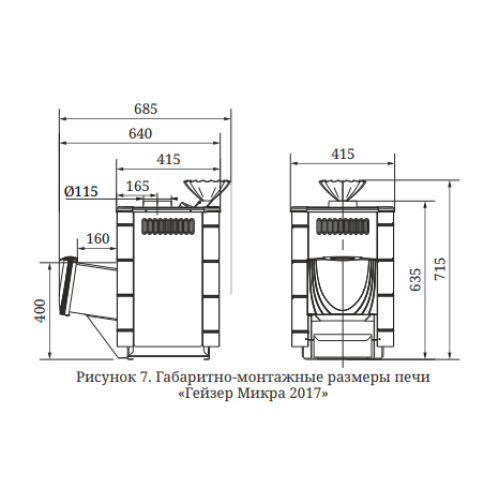 685
640
415
Ø115
165
160
400
415
635
715

Рисунок 7. Габаритно-монтажные размеры печи «Гейзер Микра 2017»